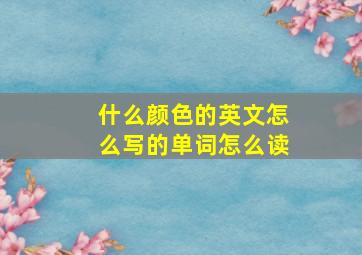 什么颜色的英文怎么写的单词怎么读